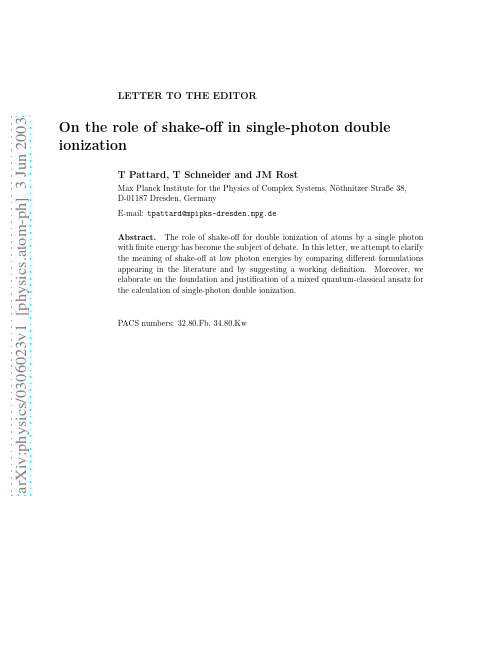 arXiv:physics/0306023v1 [physics.atom-ph] 3 Jun 2003

LETTER TO THE EDITOR

On the role of shake-off in single-photon double ionization

T Pattard, T Schneider and JM Rost

Max Planck Institute for the Physics of Complex Systems, Nöthnitzer Straße 38, D-01187 Dresden, Germany

E-mail: tpattard@mpipks-dresden.mpg.de

Abstract. The role of shake-off for double ionization of atoms by a single photon with finite energy has become the subject of debate. In this letter, we attempt to clarify the meaning of shake-off at low photon energies by comparing different formulations appearing in the literature and by suggesting a working definition. Moreover, we elaborate on the foundation and justification of a mixed quantum-classical ansatz for the calculation of single-photon double ionization.

PACS numbers: 32.80.Fb, 34.80.Kw